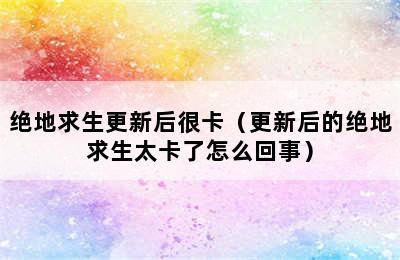 绝地求生更新后很卡（更新后的绝地求生太卡了怎么回事）